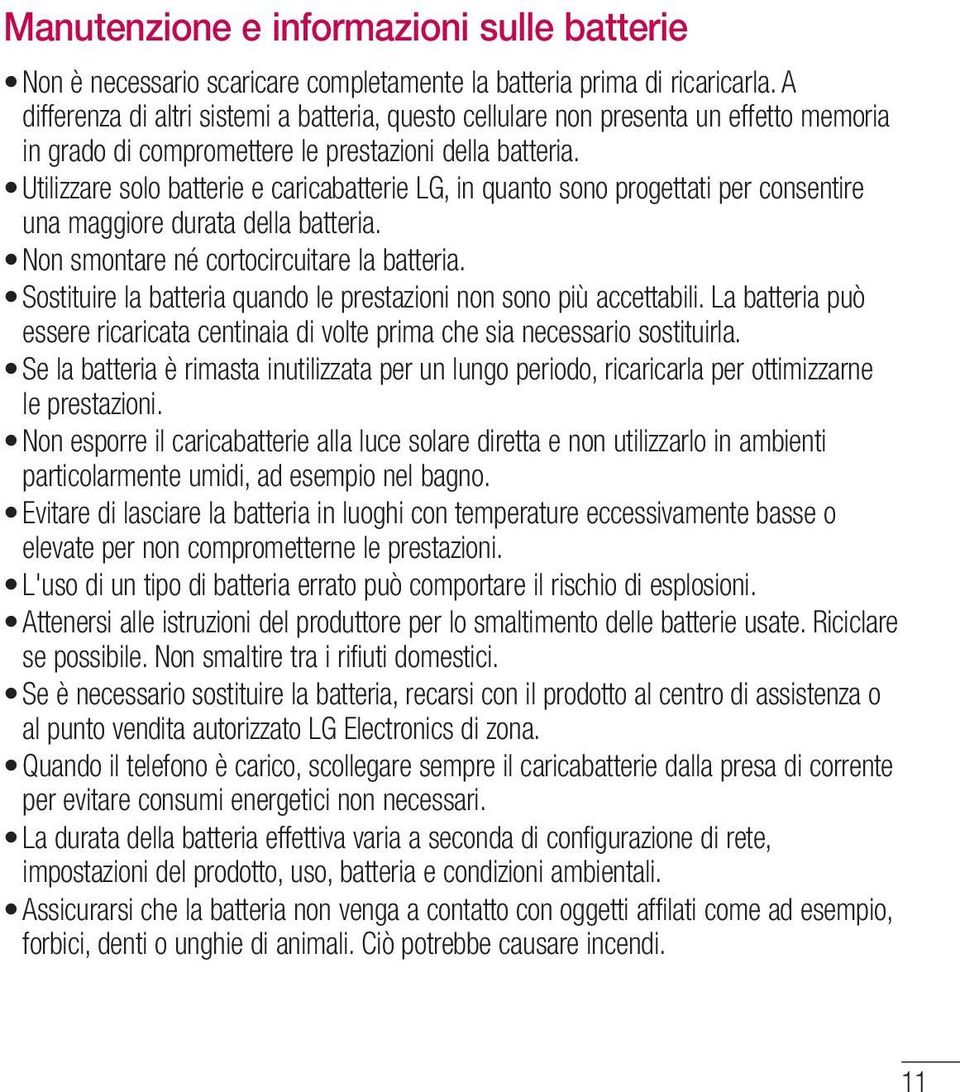 Manutenzione e informazioni sulle batterie

• Non è necessario scaricare completamente la batteria prima di ricaricarla. A differenza di altri sistemi a batteria, questo cellulare non presenta un effetto memoria in grado di compromettere le prestazioni della batteria.
• Utilizzare solo batterie e caricabatterie LG, in quanto sono progettati per consentire una maggiore durata della batteria.
• Non smontare né cortocircuitare la batteria.
• Sostituire la batteria quando le prestazioni non sono più accettabili. La batteria può essere ricaricata centinaia di volte prima che sia necessario sostituirla.
• Se la batteria è rimasta inutilizzata per un lungo periodo, ricaricarla per ottimizzarne le prestazioni.
• Non esporre il caricabatterie alla luce solare diretta e non utilizzarlo in ambienti particolarmente umidi, ad esempio nel bagno.
• Evitare di lasciare la batteria in luoghi con temperature eccessivamente basse o elevate per non comprometterne le prestazioni.
• L'uso di un tipo di batteria errato può comportare il rischio di esplosioni.
• Attenersi alle istruzioni del produttore per lo smaltimento delle batterie usate. Riciclare se possibile. Non smaltire tra i rifiuti domestici.
• Se è necessario sostituire la batteria, recarsi con il prodotto al centro di assistenza o al punto vendita autorizzato LG Electronics di zona.
• Quando il telefono è carico, scollegare sempre il caricabatterie dalla presa di corrente per evitare consumi energetici non necessari.
• La durata della batteria effettiva varia a seconda di configurazione di rete, impostazioni del prodotto, uso, batteria e condizioni ambientali.
• Assicurarsi che la batteria non venga a contatto con oggetti affilati come ad esempio, forbici, denti o unghie di animali. Ciò potrebbe causare incendi.

11